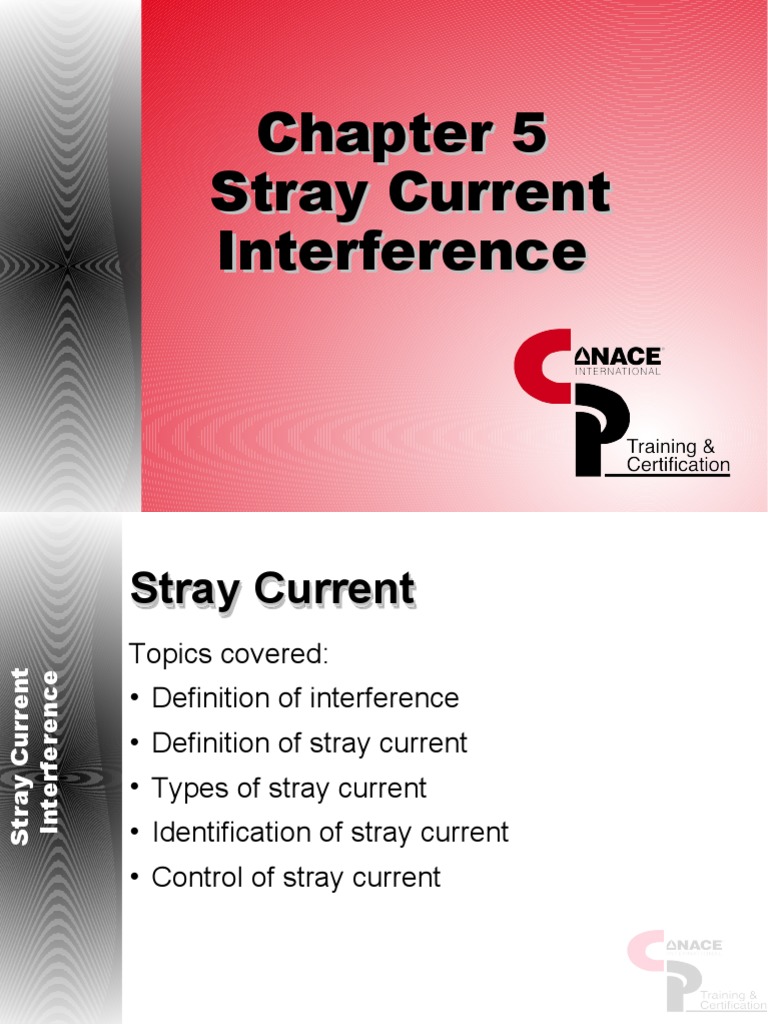 Chapter 5
Stray Current
Interference

NACE
INTERNATIONAL
Training &
Certification

Stray Current
Interference

Stray Current

Topics covered:
• Definition of interference
• Definition of stray current
• Types of stray current
• Identification of stray current
• Control of stray current

NACE
Training &
Certification